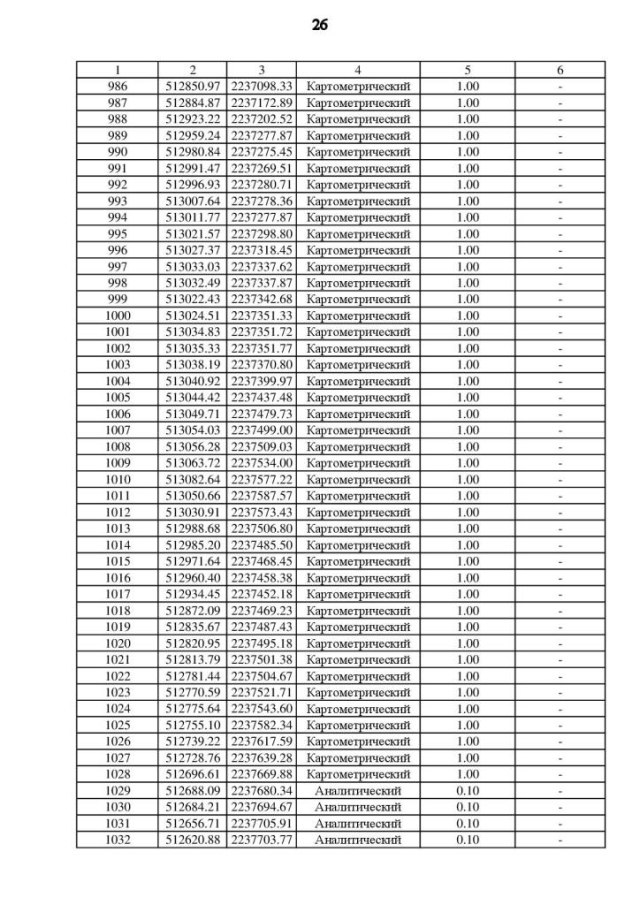 26

| 1 | 2 | 3 | 4 | 5 | 6 |
|---|---|---|---|---|---|
| 986 | 512850.97 | 2237098.33 | Картометрический | 1.00 | - |
| 987 | 512884.87 | 2237172.89 | Картометрический | 1.00 | - |
| 988 | 512923.22 | 2237202.52 | Картометрический | 1.00 | - |
| 989 | 512959.24 | 2237277.87 | Картометрический | 1.00 | - |
| 990 | 512980.84 | 2237275.45 | Картометрический | 1.00 | - |
| 991 | 512991.47 | 2237269.51 | Картометрический | 1.00 | - |
| 992 | 512996.93 | 2237280.71 | Картометрический | 1.00 | - |
| 993 | 513007.64 | 2237278.36 | Картометрический | 1.00 | - |
| 994 | 513011.77 | 2237277.87 | Картометрический | 1.00 | - |
| 995 | 513021.57 | 2237298.80 | Картометрический | 1.00 | - |
| 996 | 513027.37 | 2237318.45 | Картометрический | 1.00 | - |
| 997 | 513033.03 | 2237337.62 | Картометрический | 1.00 | - |
| 998 | 513032.49 | 2237337.87 | Картометрический | 1.00 | - |
| 999 | 513022.43 | 2237342.68 | Картометрический | 1.00 | - |
| 1000 | 513024.51 | 2237351.33 | Картометрический | 1.00 | - |
| 1001 | 513034.83 | 2237351.72 | Картометрический | 1.00 | - |
| 1002 | 513035.33 | 2237351.77 | Картометрический | 1.00 | - |
| 1003 | 513038.19 | 2237370.80 | Картометрический | 1.00 | - |
| 1004 | 513040.92 | 2237399.97 | Картометрический | 1.00 | - |
| 1005 | 513044.42 | 2237437.48 | Картометрический | 1.00 | - |
| 1006 | 513049.71 | 2237479.73 | Картометрический | 1.00 | - |
| 1007 | 513054.03 | 2237499.00 | Картометрический | 1.00 | - |
| 1008 | 513056.28 | 2237509.03 | Картометрический | 1.00 | - |
| 1009 | 513063.72 | 2237534.00 | Картометрический | 1.00 | - |
| 1010 | 513082.64 | 2237577.22 | Картометрический | 1.00 | - |
| 1011 | 513050.66 | 2237587.57 | Картометрический | 1.00 | - |
| 1012 | 513030.91 | 2237573.43 | Картометрический | 1.00 | - |
| 1013 | 512988.68 | 2237506.80 | Картометрический | 1.00 | - |
| 1014 | 512985.20 | 2237485.50 | Картометрический | 1.00 | - |
| 1015 | 512971.64 | 2237468.45 | Картометрический | 1.00 | - |
| 1016 | 512960.40 | 2237458.38 | Картометрический | 1.00 | - |
| 1017 | 512934.45 | 2237452.18 | Картометрический | 1.00 | - |
| 1018 | 512872.09 | 2237469.23 | Картометрический | 1.00 | - |
| 1019 | 512835.67 | 2237487.43 | Картометрический | 1.00 | - |
| 1020 | 512820.95 | 2237495.18 | Картометрический | 1.00 | - |
| 1021 | 512813.79 | 2237501.38 | Картометрический | 1.00 | - |
| 1022 | 512781.44 | 2237504.67 | Картометрический | 1.00 | - |
| 1023 | 512770.59 | 2237521.71 | Картометрический | 1.00 | - |
| 1024 | 512775.64 | 2237543.60 | Картометрический | 1.00 | - |
| 1025 | 512755.10 | 2237582.34 | Картометрический | 1.00 | - |
| 1026 | 512739.22 | 2237617.59 | Картометрический | 1.00 | - |
| 1027 | 512728.76 | 2237639.28 | Картометрический | 1.00 | - |
| 1028 | 512696.61 | 2237669.88 | Картометрический | 1.00 | - |
| 1029 | 512688.09 | 2237680.34 | Аналитический | 0.10 | - |
| 1030 | 512684.21 | 2237694.67 | Аналитический | 0.10 | - |
| 1031 | 512656.71 | 2237705.91 | Аналитический | 0.10 | - |
| 1032 | 512620.88 | 2237703.77 | Аналитический | 0.10 | - |